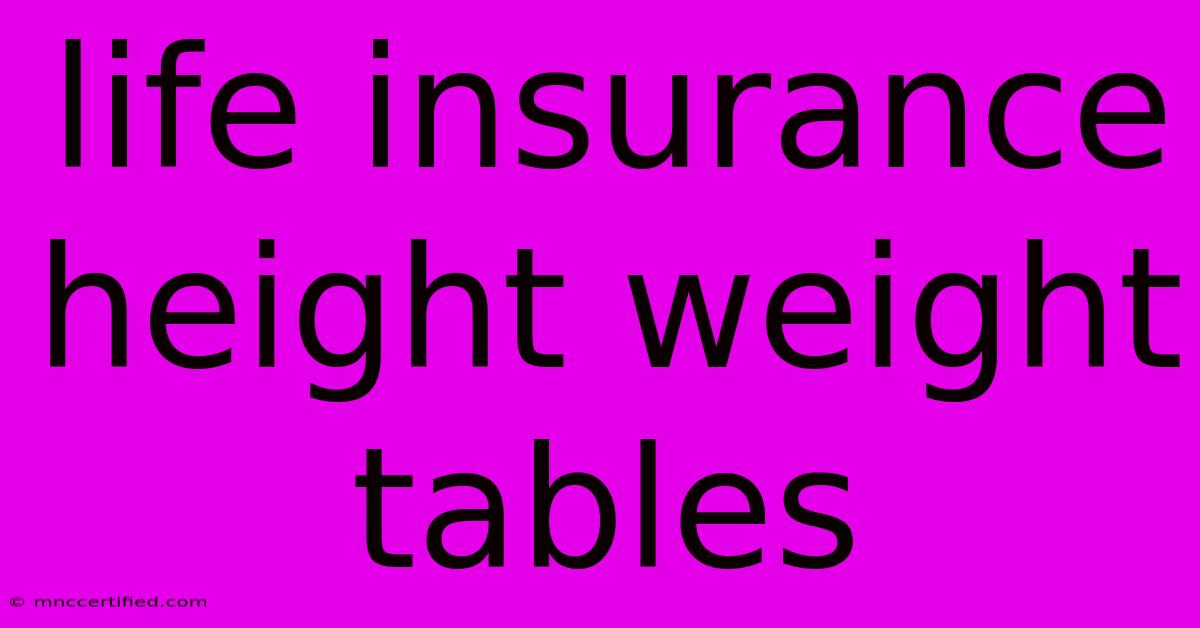 life insurance height weight tables

© mnccertified.com